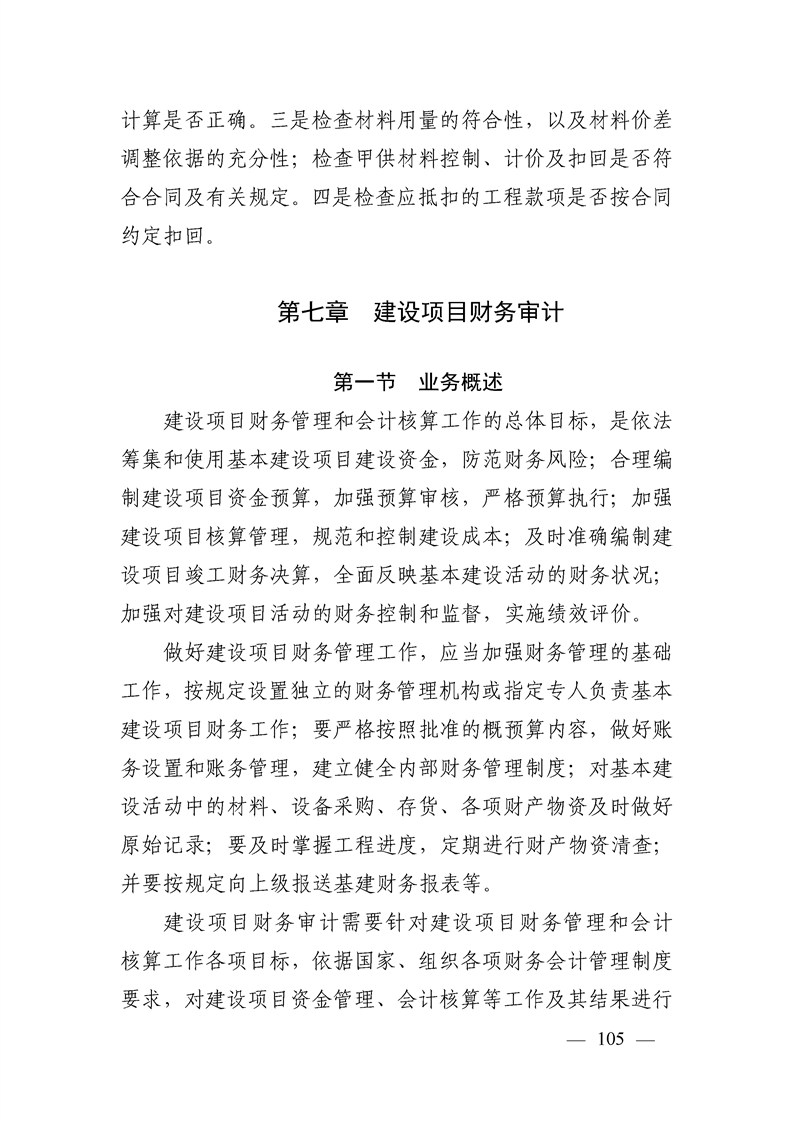 计算是否正确。三是检查材料用量的符合性，以及材料价差调整依据的充分性；检查甲供材料控制、计价及扣回是否符合合同及有关规定。四是检查应抵扣的工程款项是否按合同约定扣回。

第七章　建设项目财务审计

第一节　业务概述

建设项目财务管理和会计核算工作的总体目标，是依法筹集和使用基本建设项目建设资金，防范财务风险；合理编制建设项目资金预算，加强预算审核，严格预算执行；加强建设项目核算管理，规范和控制建设成本；及时准确编制建设项目竣工财务决算，全面反映基本建设活动的财务状况；加强对建设项目活动的财务控制和监督，实施绩效评价。

做好建设项目财务管理工作，应当加强财务管理的基础工作，按规定设置独立的财务管理机构或指定专人负责基本建设项目财务工作；要严格按照批准的概预算内容，做好账务设置和账务管理，建立健全内部财务管理制度；对基本建设活动中的材料、设备采购、存货、各项财产物资及时做好原始记录；要及时掌握工程进度，定期进行财产物资清查；并要按规定向上级报送基建财务报表等。

建设项目财务审计需要针对建设项目财务管理和会计核算工作各项目标，依据国家、组织各项财务会计管理制度要求，对建设项目资金管理、会计核算等工作及其结果进行

— 105 —